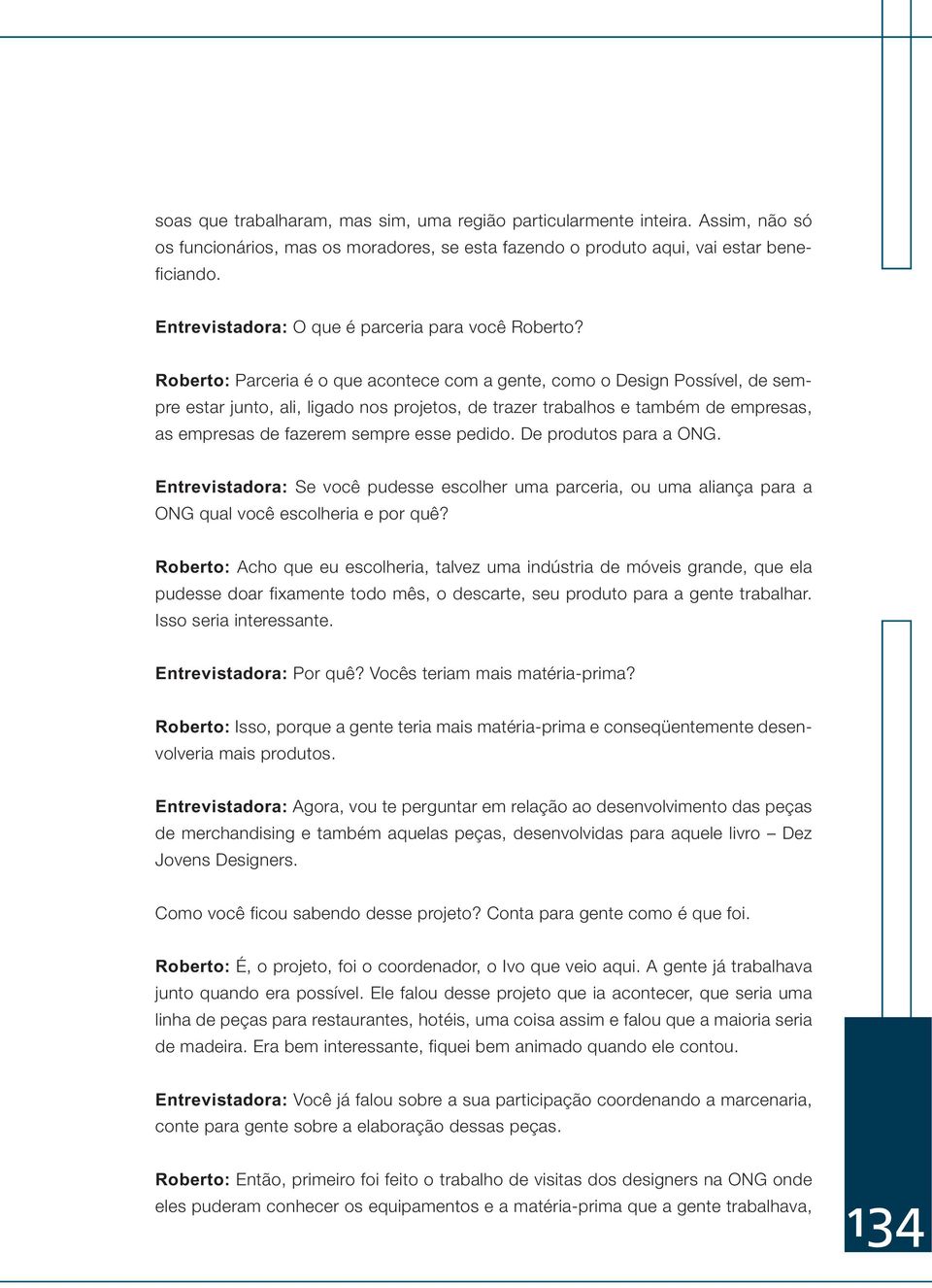 soas que trabalharam, mas sim, uma região particularmente inteira. Assim, não só os funcionários, mas os moradores, se esta fazendo o produto aqui, vai estar beneficiando.

Entrevistadora: O que é parceria para você Roberto?

Roberto: Parceria é o que acontece com a gente, como o Design Possível, de sempre estar junto, ali, ligado nos projetos, de trazer trabalhos e também de empresas, as empresas de fazerem sempre esse pedido. De produtos para a ONG.

Entrevistadora: Se você pudesse escolher uma parceria, ou uma aliança para a ONG qual você escolheria e por quê?

Roberto: Acho que eu escolheria, talvez uma indústria de móveis grande, que ela pudesse doar fixamente todo mês, o descarte, seu produto para a gente trabalhar. Isso seria interessante.

Entrevistadora: Por quê? Vocês teriam mais matéria-prima?

Roberto: Isso, porque a gente teria mais matéria-prima e conseqüentemente desenvolveria mais produtos.

Entrevistadora: Agora, vou te perguntar em relação ao desenvolvimento das peças de merchandising e também aquelas peças, desenvolvidas para aquele livro – Dez Jovens Designers.

Como você ficou sabendo desse projeto? Conta para gente como é que foi.

Roberto: É, o projeto, foi o coordenador, o Ivo que veio aqui. A gente já trabalhava junto quando era possível. Ele falou desse projeto que ia acontecer, que seria uma linha de peças para restaurantes, hotéis, uma coisa assim e falou que a maioria seria de madeira. Era bem interessante, fiquei bem animado quando ele contou.

Entrevistadora: Você já falou sobre a sua participação coordenando a marcenaria, conte para gente sobre a elaboração dessas peças.

Roberto: Então, primeiro foi feito o trabalho de visitas dos designers na ONG onde eles puderam conhecer os equipamentos e a matéria-prima que a gente trabalhava,

134